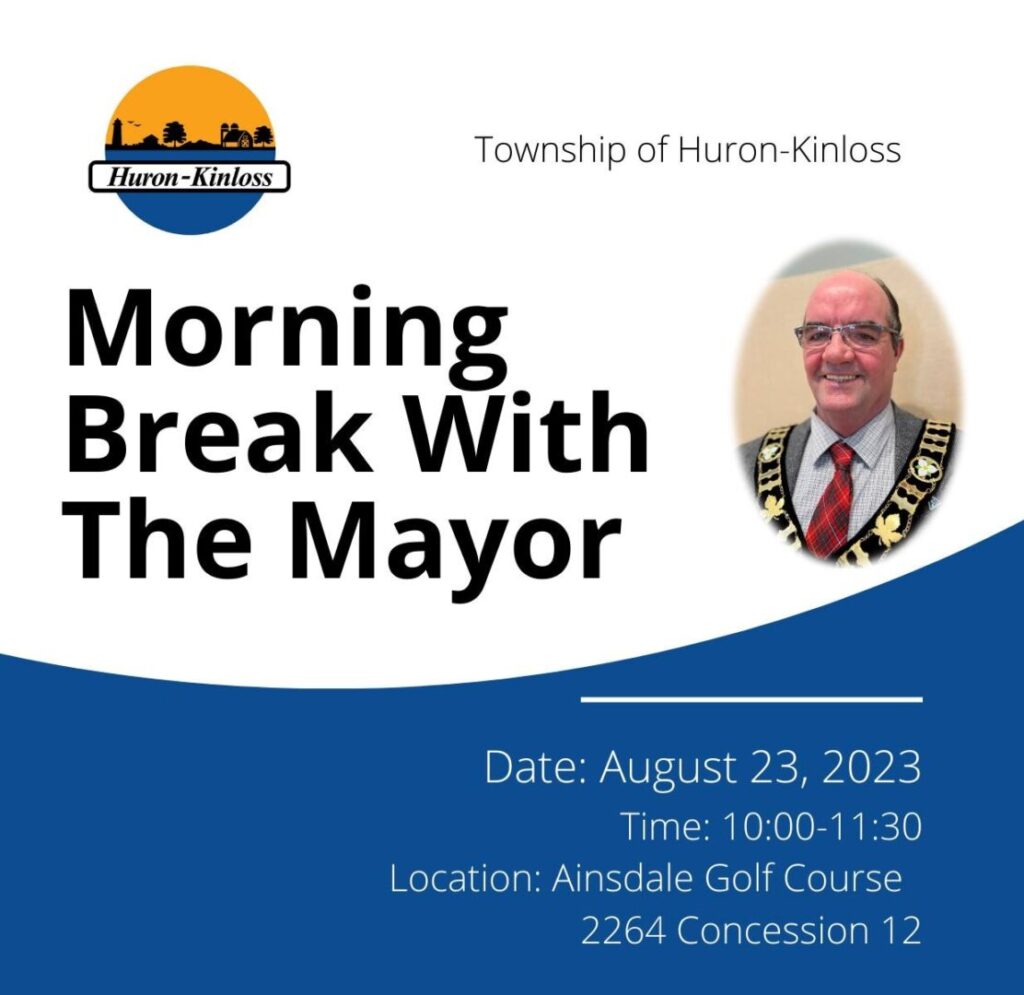 Huron-Kinloss

Township of Huron-Kinloss

Morning Break With The Mayor

Date: August 23, 2023
Time: 10:00-11:30
Location: Ainsdale Golf Course
2264 Concession 12